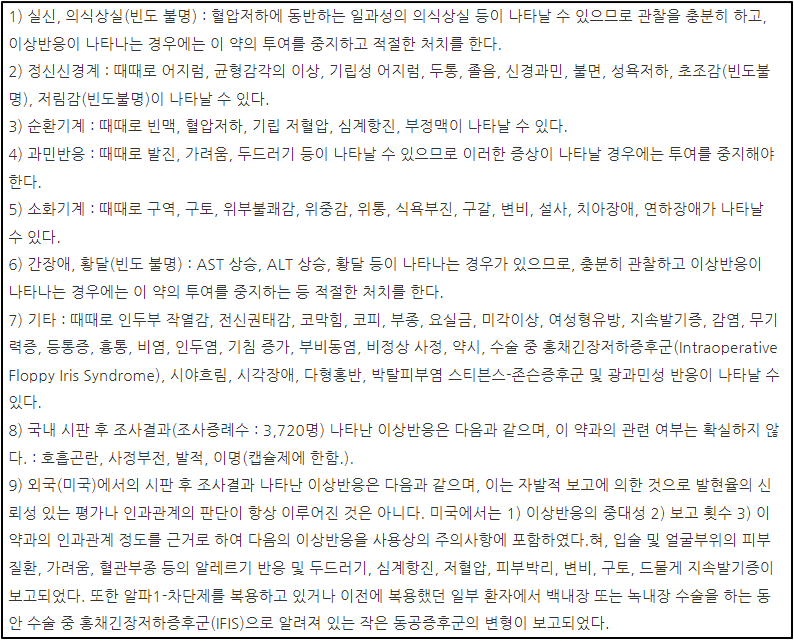 1) 실신, 의식상실(빈도 불명) : 혈압저하에 동반하는 일과성의 의식상실 등이 나타날 수 있으므로 관찰을 충분히 하고, 이상반응이 나타나는 경우에는 이 약의 투여를 중지하고 적절한 처치를 한다.

2) 정신신경계 : 때때로 어지럼, 균형감각의 이상, 기립성 어지럼, 두통, 졸음, 신경과민, 불면, 성욕저하, 초조감(빈도불명), 저림감(빈도불명)이 나타날 수 있다.

3) 순환기계 : 때때로 빈맥, 혈압저하, 기립 저혈압, 심계항진, 부정맥이 나타날 수 있다.

4) 과민반응 : 때때로 발진, 가려움, 두드러기 등이 나타날 수 있으므로 이러한 증상이 나타날 경우에는 투여를 중지해야 한다.

5) 소화기계 : 때때로 구역, 구토, 위부불쾌감, 위중감, 위통, 식욕부진, 구갈, 변비, 설사, 치아장애, 연하장애가 나타날 수 있다.

6) 간장애, 황달(빈도 불명) : AST 상승, ALT 상승, 황달 등이 나타나는 경우가 있으므로, 충분히 관찰하고 이상반응이 나타나는 경우에는 이 약의 투여를 중지하는 등 적절한 처치를 한다.

7) 기타 : 때때로 인두부 작열감, 전신권태감, 코막힘, 코피, 부종, 요실금, 미각이상, 여성형유방, 지속발기증, 감염, 무기력증, 등통증, 흉통, 비염, 인두염, 기침 증가, 부비동염, 비정상 사정, 약시, 수술 중 홍채긴장저하증후군(Intraoperative Floppy Iris Syndrome), 시야흐림, 시각장애, 다형홍반, 박탈피부염 스티븐스-존슨증후군 및 광과민성 반응이 나타날 수 있다.

8) 국내 시판 후 조사결과(조사증례수 : 3,720명) 나타난 이상반응은 다음과 같으며, 이 약과의 관련 여부는 확실하지 않다. : 호흡곤란, 사정부전, 발적, 이명(캡슐제에 한함.).

9) 외국(미국)에서의 시판 후 조사결과 나타난 이상반응은 다음과 같으며, 이는 자발적 보고에 의한 것으로 발현율의 신뢰성 있는 평가나 인과관계의 판단이 항상 이루어진 것은 아니다. 미국에서는 1) 이상반응의 중대성 2) 보고 횟수 3) 이 약과의 인과관계 정도를 근거로 하여 다음의 이상반응을 사용상의 주의사항에 포함하였다.혀, 입술 및 얼굴부위의 피부질환, 가려움, 혈관부종 등의 알레르기 반응 및 두드러기, 심계항진, 저혈압, 피부박리, 변비, 구토, 드물게 지속발기증이 보고되었다. 또한 알파1-차단제를 복용하고 있거나 이전에 복용했던 일부 환자에서 백내장 또는 녹내장 수술을 하는 동안 수술 중 홍채긴장저하증후군(IFIS)으로 알려져 있는 작은 동공증후군의 변형이 보고되었다.